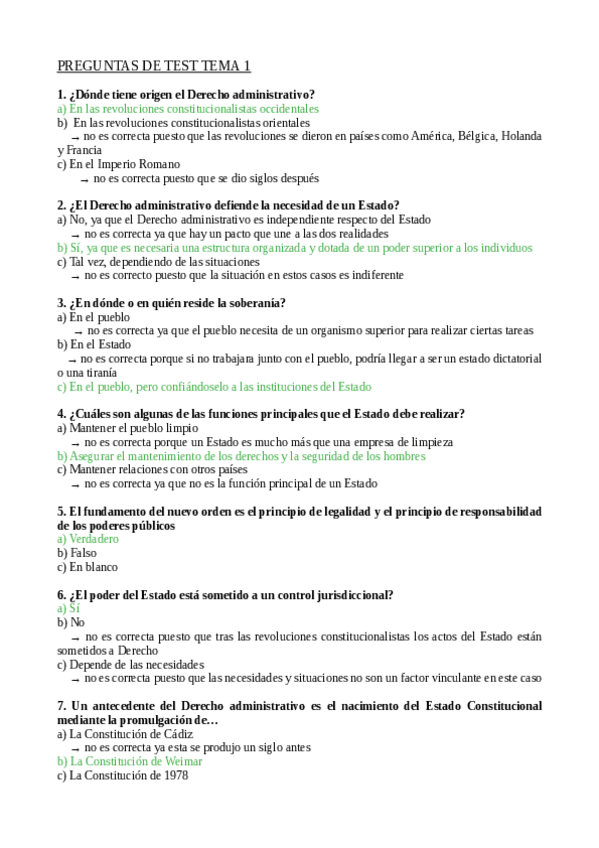 PREGUNTAS DE TEST TEMA 1

1. ¿Dónde tiene origen el Derecho administrativo?
a) En las revoluciones constitucionalistas occidentales
b) En las revoluciones constitucionalistas orientales
→ no es correcta puesto que las revoluciones se dieron en países como América, Bélgica, Holanda y Francia
c) En el Imperio Romano
→ no es correcta puesto que se dio siglos después

2. ¿El Derecho administrativo defiende la necesidad de un Estado?
a) No, ya que el Derecho administrativo es independiente respecto del Estado
→ no es correcta ya que hay un pacto que une a las dos realidades
b) Sí, ya que es necesaria una estructura organizada y dotada de un poder superior a los individuos
c) Tal vez, dependiendo de las situaciones
→ no es correcto puesto que la situación en estos casos es indiferente

3. ¿En dónde o en quién reside la soberanía?
a) En el pueblo
→ no es correcta ya que el pueblo necesita de un organismo superior para realizar ciertas tareas
b) En el Estado
→ no es correcta porque si no trabajara junto con el pueblo, podría llegar a ser un estado dictatorial o una tiranía
c) En el pueblo, pero confiándoselo a las instituciones del Estado

4. ¿Cuáles son algunas de las funciones principales que el Estado debe realizar?
a) Mantener el pueblo limpio
→ no es correcta porque un Estado es mucho más que una empresa de limpieza
b) Asegurar el mantenimiento de los derechos y la seguridad de los hombres
c) Mantener relaciones con otros países
→ no es correcta ya que no es la función principal de un Estado

5. El fundamento del nuevo orden es el principio de legalidad y el principio de responsabilidad de los poderes públicos
a) Verdadero
b) Falso
c) En blanco

6. ¿El poder del Estado está sometido a un control jurisdiccional?
a) Sí
b) No
→ no es correcta puesto que tras las revoluciones constitucionalistas los actos del Estado están sometidos a Derecho
c) Depende de las necesidades
→ no es correcta puesto que las necesidades y situaciones no son un factor vinculante en este caso

7. Un antecedente del Derecho administrativo es el nacimiento del Estado Constitucional mediante la promulgación de…
a) La Constitución de Cádiz
→ no es correcta ya esta se produjo un siglo antes
b) La Constitución de Weimar
c) La Constitución de 1978